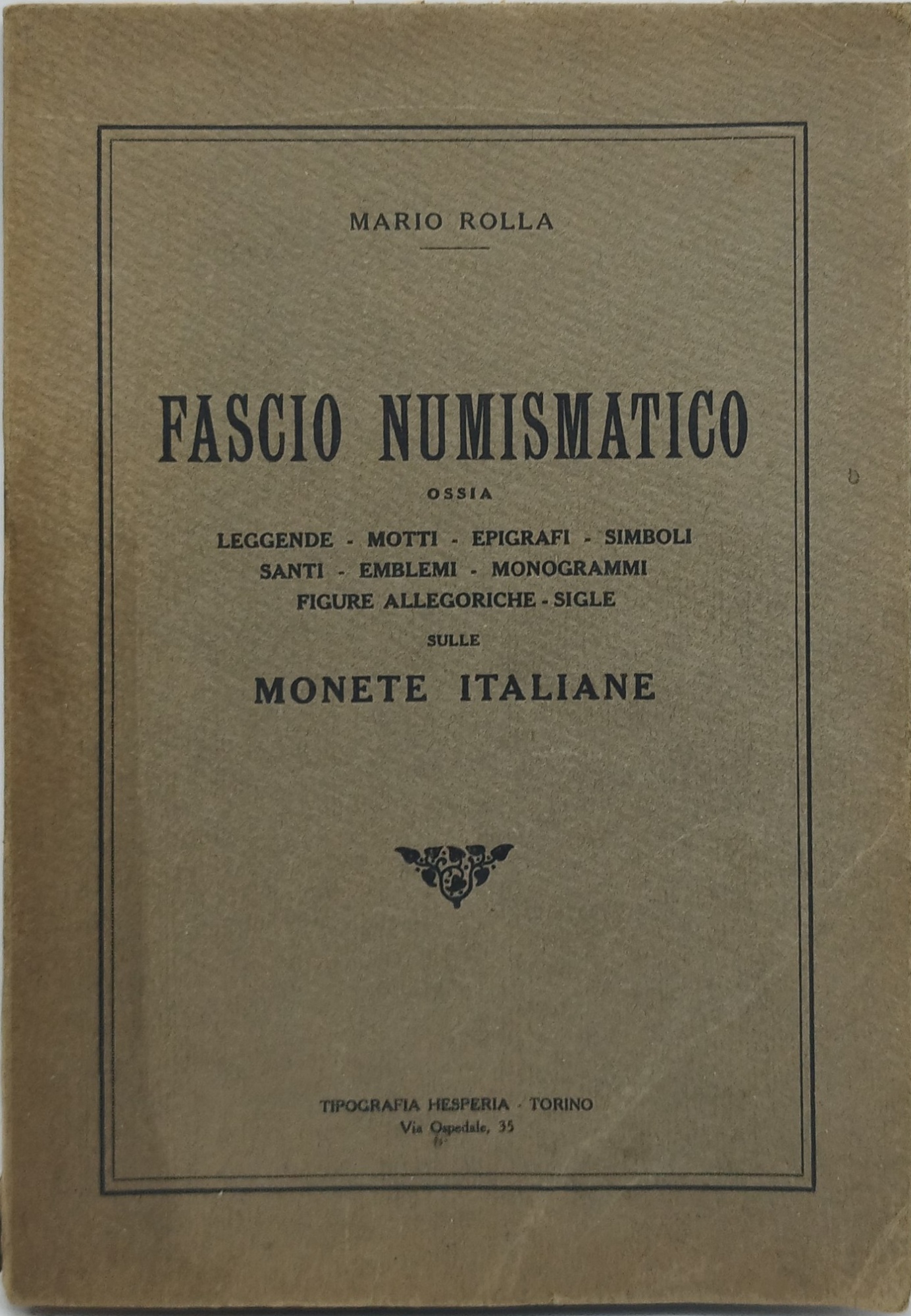 MARIO ROLLA

FASCIO NUMISMATICO

OSSIA

LEGGENDE - MOTTI - EPIGRAFI - SIMBOLI
SANTI - EMBLEMI - MONOGRAMMI
FIGURE ALLEGORICHE - SIGLE

SULLE

MONETE ITALIANE

TIPOGRAFIA HESPERIA - TORINO
Via Ospedale, 35